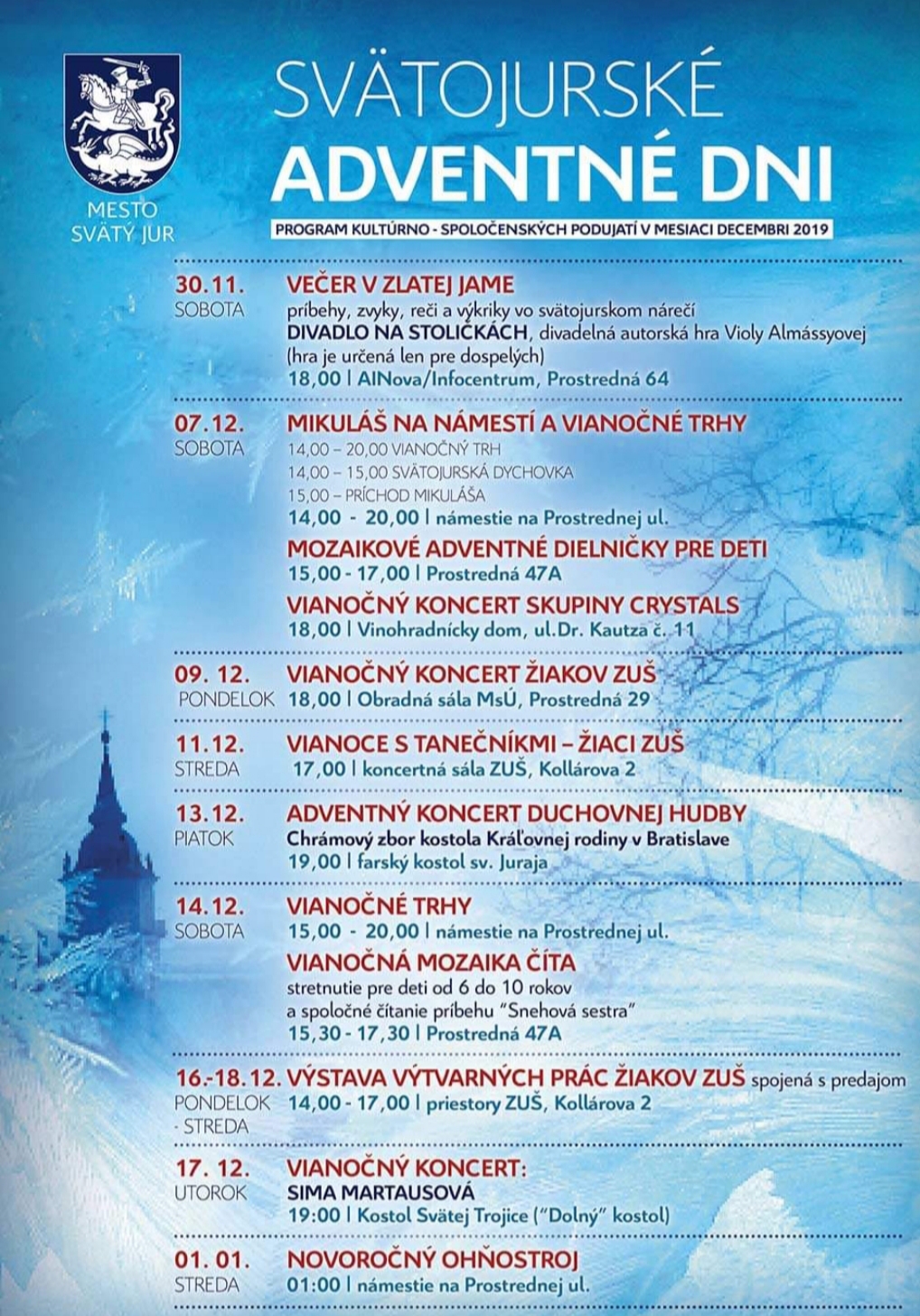 MESTO SVÄTÝ JUR

SVÄTOJURSKÉ
ADVENTNÉ DNI

PROGRAM KULTÚRNO - SPOLOČENSKÝCH PODUJATÍ V MESIACI DECEMBRI 2019

30.11.
SOBOTA
VEČER V ZLATEJ JAME
príbehy, zvyky, reči a výkriky vo svätojurskom nárečí
DIVADLO NA STOLIČKÁCH, divadelná autorská hra Violy Almássyovej
(hra je určená len pre dospelých)
18,00 | AINova/Infocentrum, Prostredná 64

07.12.
SOBOTA
MIKULÁŠ NA NÁMESTÍ A VIANOČNÉ TRHY
14,00 – 20,00 VIANOČNÝ TRH
14,00 – 15,00 SVÄTOJURSKÁ DYCHOVKA
15,00 – PRÍCHOD MIKULÁŠA
14,00 - 20,00 | námestie na Prostrednej ul.
MOZAIKOVÉ ADVENTNÉ DIELNIČKY PRE DETI
15,00 - 17,00 | Prostredná 47A
VIANOČNÝ KONCERT SKUPINY CRYSTALS
18,00 | Vinohradnícky dom, ul.Dr. Kautza č. 11

09. 12.
PONDELOK
VIANOČNÝ KONCERT ŽIAKOV ZUŠ
18,00 | Obradná sála MsÚ, Prostredná 29

11.12.
STREDA
VIANOCE S TANEČNÍKMI – ŽIACI ZUŠ
17,00 | koncertná sála ZUŠ, Kollárova 2

13.12.
PIATOK
ADVENTNÝ KONCERT DUCHOVNEJ HUDBY
Chrámový zbor kostola Kráľovnej rodiny v Bratislave
19,00 | farský kostol sv. Juraja

14.12.
SOBOTA
VIANOČNÉ TRHY
15,00 - 20,00 | námestie na Prostrednej ul.
VIANOČNÁ MOZAIKA ČÍTA
stretnutie pre deti od 6 do 10 rokov
a spoločné čítanie príbehu "Snehová sestra"
15,30 - 17,30 | Prostredná 47A

16.-18.12.
PONDELOK - STREDA
VÝSTAVA VÝTVARNÝCH PRÁC ŽIAKOV ZUŠ spojená s predajom
14,00 - 17,00 | priestory ZUŠ, Kollárova 2

17. 12.
UTOROK
VIANOČNÝ KONCERT:
SIMA MARTAUSOVÁ
19:00 | Kostol Svätej Trojice ("Dolný" kostol)

01. 01.
STREDA
NOVOROČNÝ OHŇOSTROJ
01:00 | námestie na Prostrednej ul.